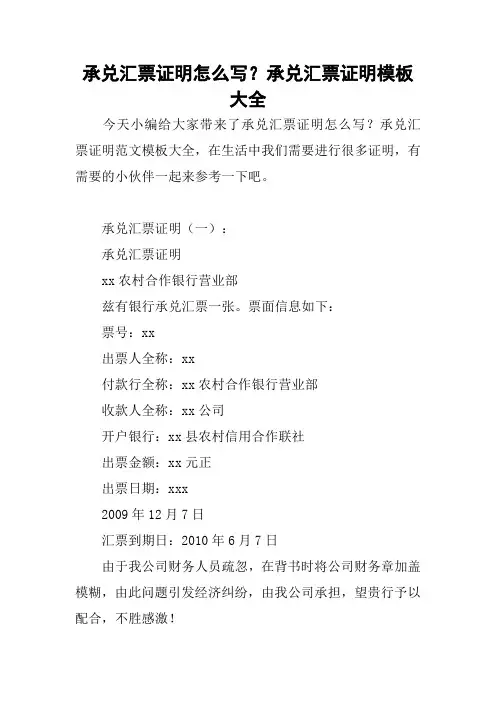 承兑汇票证明怎么写？承兑汇票证明模板大全

今天小编给大家带来了承兑汇票证明怎么写？承兑汇票证明范文模板大全，在生活中我们需要进行很多证明，有需要的小伙伴一起来参考一下吧。

承兑汇票证明（一）：

承兑汇票证明

xx 农村合作银行营业部

兹有银行承兑汇票一张。票面信息如下：

票号：xx

出票人全称：xx

付款行全称：xx 农村合作银行营业部

收款人全称：xx 公司

开户银行：xx 县农村信用合作联社

出票金额：xx 元正

出票日期：xxx

2009 年 12 月 7 日

汇票到期日：2010 年 6 月 7 日

由于我公司财务人员疏忽，在背书时将公司财务章加盖模糊，由此问题引发经济纠纷，由我公司承担，望贵行予以配合，不胜感激！